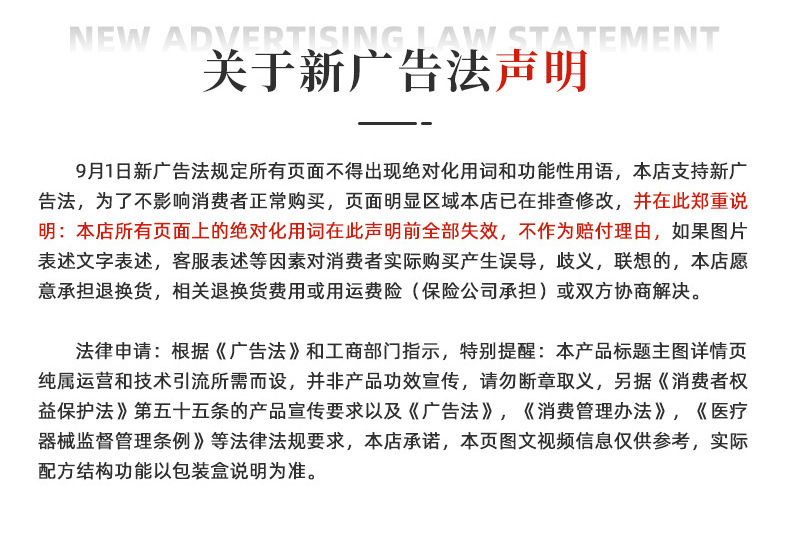 NEW ADVERTISING LAW STATEMENT

关于新广告法声明

9月1日新广告法规定所有页面不得出现绝对化用词和功能性用语，本店支持新广告法，为了不影响消费者正常购买，页面明显区域本店已在排查修改，并在此郑重说明：本店所有页面上的绝对化用词在此声明前全部失效，不作为赔付理由，如果图片表述文字表述，客服表述等因素对消费者实际购买产生误导，歧义，联想的，本店愿意承担退换货，相关退换货费用或用运费险（保险公司承担）或双方协商解决。

法律申请：根据《广告法》和工商部门指示，特别提醒：本产品标题主图详情页纯属运营和技术引流所需而设，并非产品功效宣传，请勿断章取义，另据《消费者权益保护法》第五十五条的产品宣传要求以及《广告法》，《消费管理办法》，《医疗器械监督管理条例》等法律法规要求，本店承诺，本页图文视频信息仅供参考，实际配方结构功能以包装盒说明为准。